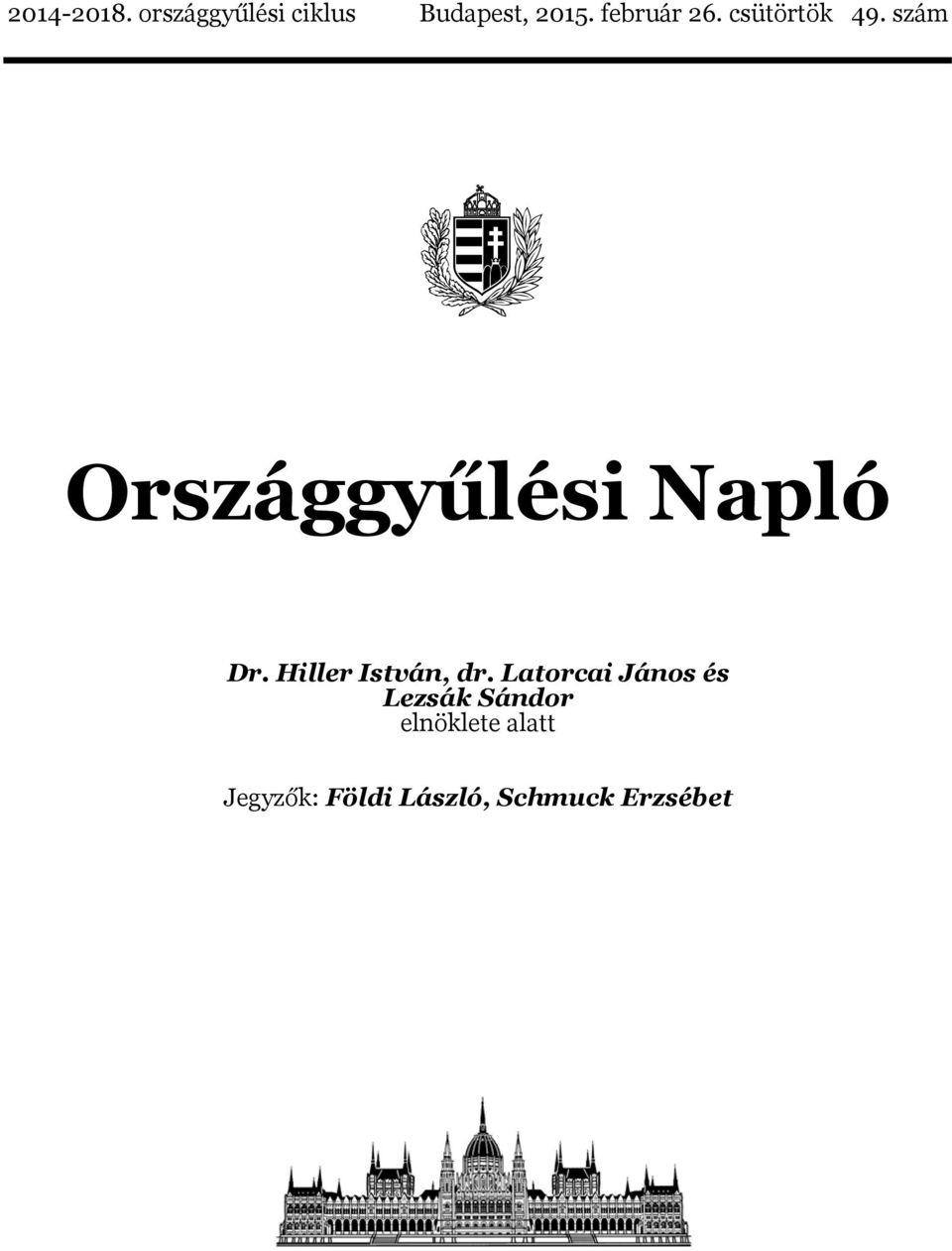 2014-2018. országgyűlési ciklus Budapest, 2015. február 26. csütörtök 49. szám

Országgyűlési Napló

Dr. Hiller István, dr. Latorcai János és Lezsák Sándor
elnöklete alatt

Jegyzők: Földi László, Schmuck Erzsébet